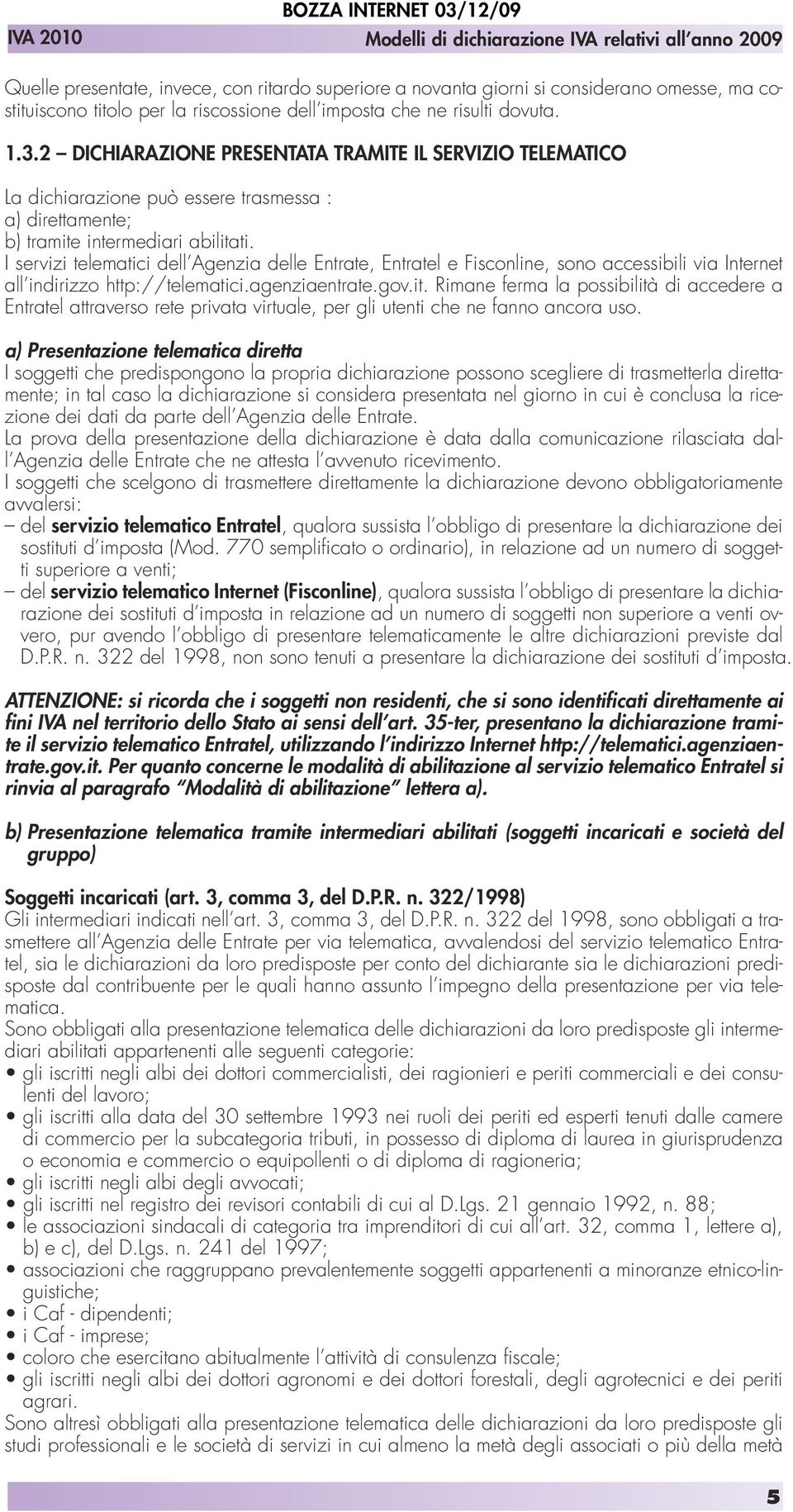 BOZZA INTERNET 03/12/09

IVA 2010 Modelli di dichiarazione IVA relativi all'anno 2009

Quelle presentate, invece, con ritardo superiore a novanta giorni si considerano omesse, ma costituiscono titolo per la riscossione dell'imposta che ne risulti dovuta.

1.3.2 – DICHIARAZIONE PRESENTATA TRAMITE IL SERVIZIO TELEMATICO

La dichiarazione può essere trasmessa :
a) direttamente;
b) tramite intermediari abilitati.
I servizi telematici dell'Agenzia delle Entrate, Entratel e Fisconline, sono accessibili via Internet all'indirizzo http://telematici.agenziaentrate.gov.it. Rimane ferma la possibilità di accedere a Entratel attraverso rete privata virtuale, per gli utenti che ne fanno ancora uso.

a) Presentazione telematica diretta
I soggetti che predispongono la propria dichiarazione possono scegliere di trasmetterla direttamente; in tal caso la dichiarazione si considera presentata nel giorno in cui è conclusa la ricezione dei dati da parte dell'Agenzia delle Entrate.
La prova della presentazione della dichiarazione è data dalla comunicazione rilasciata dall'Agenzia delle Entrate che ne attesta l'avvenuto ricevimento.
I soggetti che scelgono di trasmettere direttamente la dichiarazione devono obbligatoriamente avvalersi:
– del servizio telematico Entratel, qualora sussista l'obbligo di presentare la dichiarazione dei sostituti d'imposta (Mod. 770 semplificato o ordinario), in relazione ad un numero di soggetti superiore a venti;
– del servizio telematico Internet (Fisconline), qualora sussista l'obbligo di presentare la dichiarazione dei sostituti d'imposta in relazione ad un numero di soggetti non superiore a venti ovvero, pur avendo l'obbligo di presentare telematicamente le altre dichiarazioni previste dal D.P.R. n. 322 del 1998, non sono tenuti a presentare la dichiarazione dei sostituti d'imposta.

ATTENZIONE: si ricorda che i soggetti non residenti, che si sono identificati direttamente ai fini IVA nel territorio dello Stato ai sensi dell'art. 35-ter, presentano la dichiarazione tramite il servizio telematico Entratel, utilizzando l'indirizzo Internet http://telematici.agenziaentrate.gov.it. Per quanto concerne le modalità di abilitazione al servizio telematico Entratel si rinvia al paragrafo "Modalità di abilitazione" lettera a).

b) Presentazione telematica tramite intermediari abilitati (soggetti incaricati e società del gruppo)

Soggetti incaricati (art. 3, comma 3, del D.P.R. n. 322/1998)
Gli intermediari indicati nell'art. 3, comma 3, del D.P.R. n. 322 del 1998, sono obbligati a trasmettere all'Agenzia delle Entrate per via telematica, avvalendosi del servizio telematico Entratel, sia le dichiarazioni da loro predisposte per conto del dichiarante sia le dichiarazioni predisposte dal contribuente per le quali hanno assunto l'impegno della presentazione per via telematica.
Sono obbligati alla presentazione telematica delle dichiarazioni da loro predisposte gli intermediari abilitati appartenenti alle seguenti categorie:
• gli iscritti negli albi dei dottori commercialisti, dei ragionieri e periti commerciali e dei consulenti del lavoro;
• gli iscritti alla data del 30 settembre 1993 nei ruoli dei periti ed esperti tenuti dalle camere di commercio per la subcategoria tributi, in possesso di diploma di laurea in giurisprudenza o economia e commercio o equipollenti o di diploma di ragioneria;
• gli iscritti negli albi degli avvocati;
• gli iscritti nel registro dei revisori contabili di cui al D.Lgs. 21 gennaio 1992, n. 88;
• le associazioni sindacali di categoria tra imprenditori di cui all'art. 32, comma 1, lettere a), b) e c), del D.Lgs. n. 241 del 1997;
• associazioni che raggruppano prevalentemente soggetti appartenenti a minoranze etnico-linguistiche;
• i Caf - dipendenti;
• i Caf - imprese;
• coloro che esercitano abitualmente l'attività di consulenza fiscale;
• gli iscritti negli albi dei dottori agronomi e dei dottori forestali, degli agrotecnici e dei periti agrari.
Sono altresì obbligati alla presentazione telematica delle dichiarazioni da loro predisposte gli studi professionali e le società di servizi in cui almeno la metà degli associati o più della metà

5